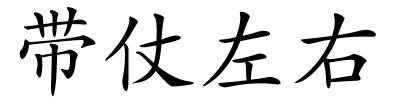 带仗左右